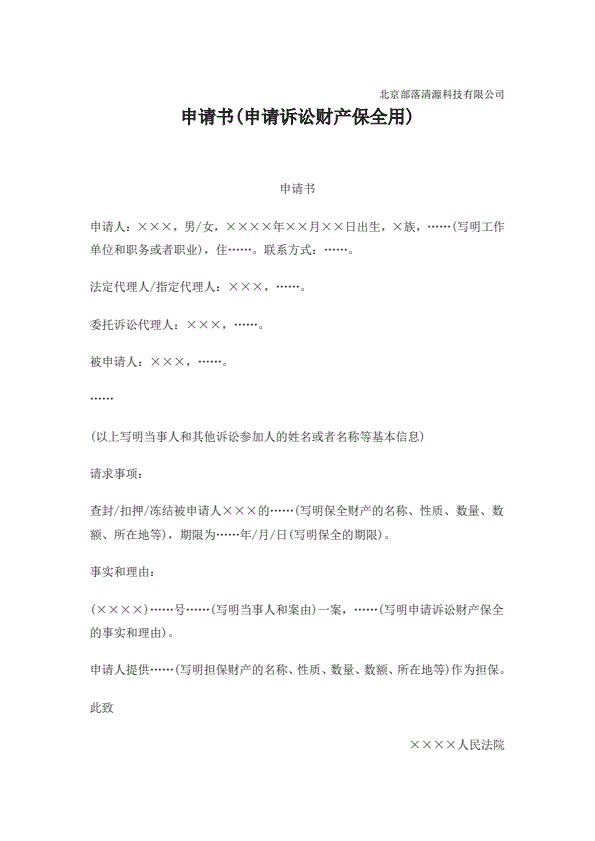 北京部落清源科技有限公司

申请书(申请诉讼财产保全用)

申请书

申请人：×××，男/女，××××年××月××日出生，×族，……(写明工作单位和职务或者职业)，住……。联系方式：……。

法定代理人/指定代理人：×××，……。

委托诉讼代理人：×××，……。

被申请人：×××，……。

……

(以上写明当事人和其他诉讼参加人的姓名或者名称等基本信息)

请求事项：

查封/扣押/冻结被申请人×××的……(写明保全财产的名称、性质、数量、数额、所在地等)，期限为……年/月/日(写明保全的期限)。

事实和理由：

(××××)……号……(写明当事人和案由)一案，……(写明申请诉讼财产保全的事实和理由)。

申请人提供……(写明担保财产的名称、性质、数量、数额、所在地等)作为担保。

此致

××××人民法院